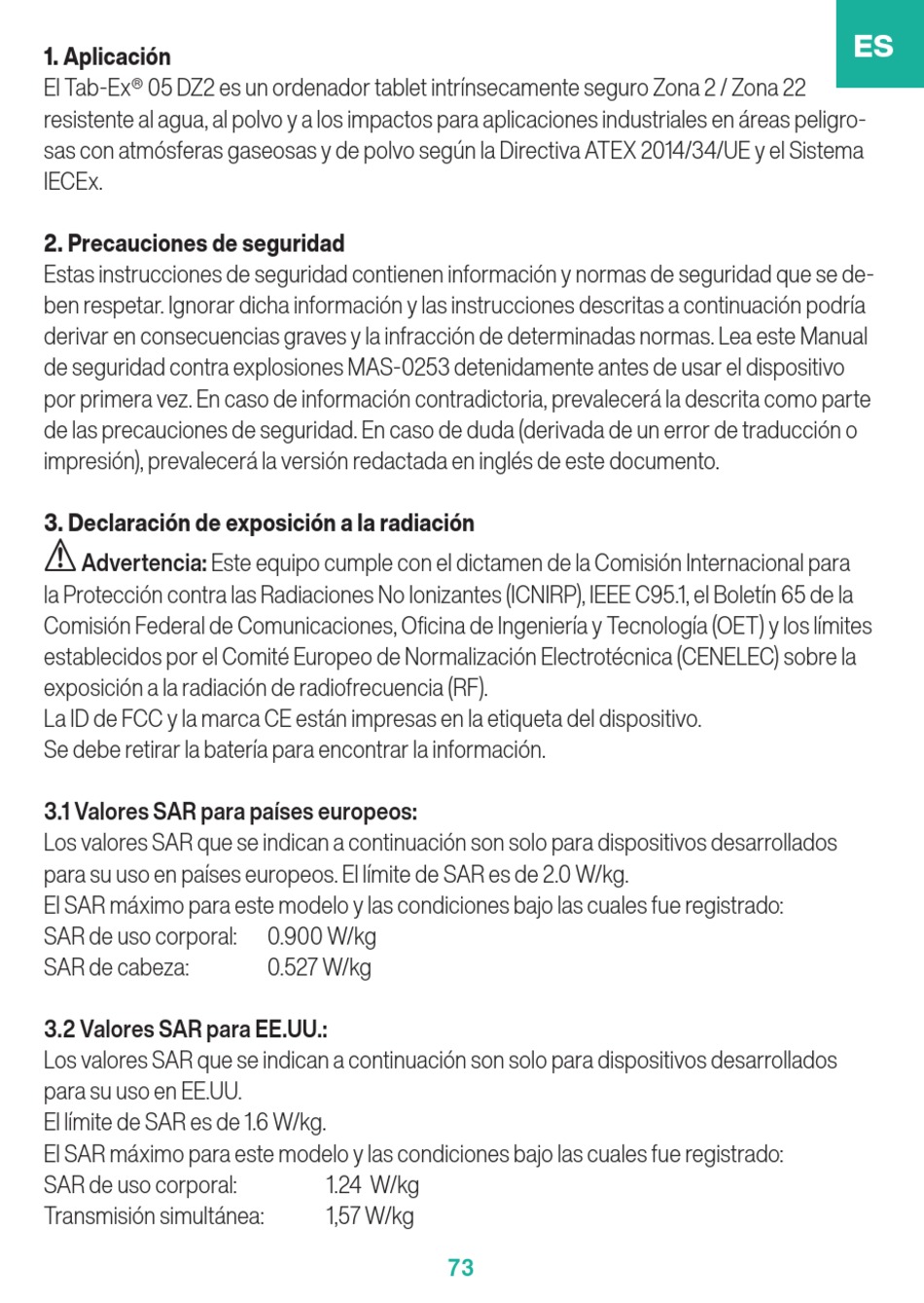 ES

**1. Aplicación**
El Tab-Ex® 05 DZ2 es un ordenador tablet intrínsecamente seguro Zona 2 / Zona 22 resistente al agua, al polvo y a los impactos para aplicaciones industriales en áreas peligrosas con atmósferas gaseosas y de polvo según la Directiva ATEX 2014/34/UE y el Sistema IECEx.

**2. Precauciones de seguridad**
Estas instrucciones de seguridad contienen información y normas de seguridad que se deben respetar. Ignorar dicha información y las instrucciones descritas a continuación podría derivar en consecuencias graves y la infracción de determinadas normas. Lea este Manual de seguridad contra explosiones MAS-0253 detenidamente antes de usar el dispositivo por primera vez. En caso de información contradictoria, prevalecerá la descrita como parte de las precauciones de seguridad. En caso de duda (derivada de un error de traducción o impresión), prevalecerá la versión redactada en inglés de este documento.

**3. Declaración de exposición a la radiación**
**Advertencia:** Este equipo cumple con el dictamen de la Comisión Internacional para la Protección contra las Radiaciones No Ionizantes (ICNIRP), IEEE C95.1, el Boletín 65 de la Comisión Federal de Comunicaciones, Oficina de Ingeniería y Tecnología (OET) y los límites establecidos por el Comité Europeo de Normalización Electrotécnica (CENELEC) sobre la exposición a la radiación de radiofrecuencia (RF).
La ID de FCC y la marca CE están impresas en la etiqueta del dispositivo.
Se debe retirar la batería para encontrar la información.

**3.1 Valores SAR para países europeos:**
Los valores SAR que se indican a continuación son solo para dispositivos desarrollados para su uso en países europeos. El límite de SAR es de 2.0 W/kg.
El SAR máximo para este modelo y las condiciones bajo las cuales fue registrado:
SAR de uso corporal: 0.900 W/kg
SAR de cabeza: 0.527 W/kg

**3.2 Valores SAR para EE.UU.:**
Los valores SAR que se indican a continuación son solo para dispositivos desarrollados para su uso en EE.UU.
El límite de SAR es de 1.6 W/kg.
El SAR máximo para este modelo y las condiciones bajo las cuales fue registrado:
SAR de uso corporal: 1.24 W/kg
Transmisión simultánea: 1,57 W/kg

73